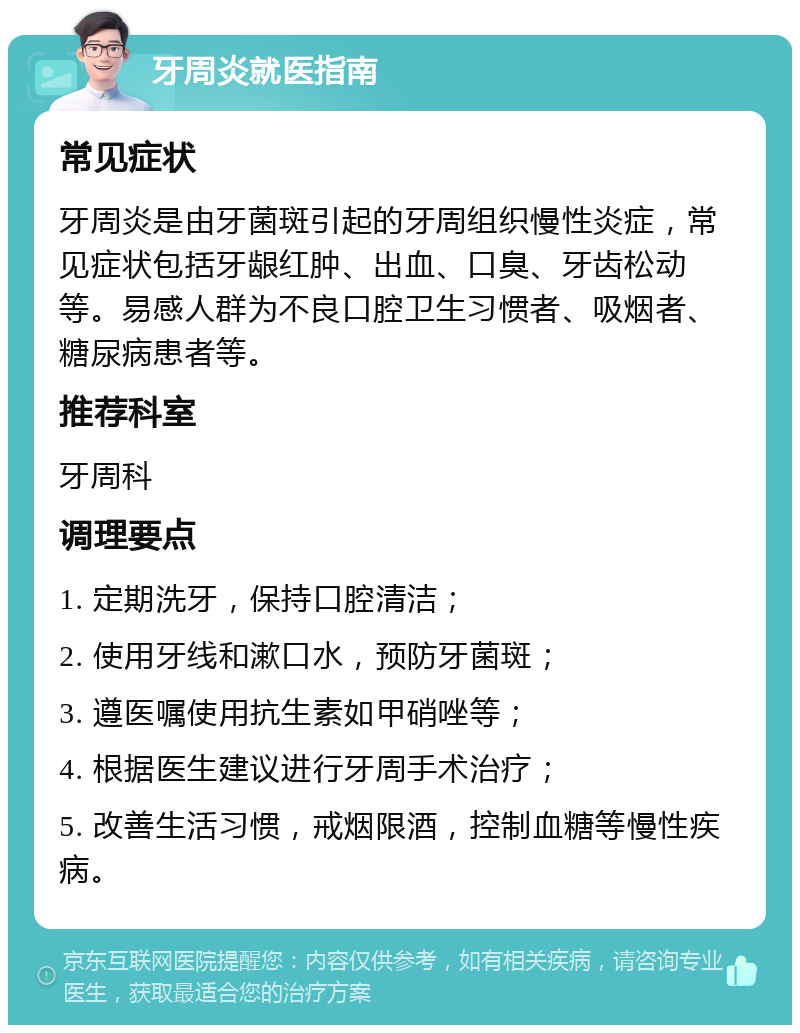 牙周炎就医指南

常见症状

牙周炎是由牙菌斑引起的牙周组织慢性炎症，常见症状包括牙龈红肿、出血、口臭、牙齿松动等。易感人群为不良口腔卫生习惯者、吸烟者、糖尿病患者等。

推荐科室

牙周科

调理要点

1. 定期洗牙，保持口腔清洁；

2. 使用牙线和漱口水，预防牙菌斑；

3. 遵医嘱使用抗生素如甲硝唑等；

4. 根据医生建议进行牙周手术治疗；

5. 改善生活习惯，戒烟限酒，控制血糖等慢性疾病。

京东互联网医院提醒您：内容仅供参考，如有相关疾病，请咨询专业医生，获取最适合您的治疗方案